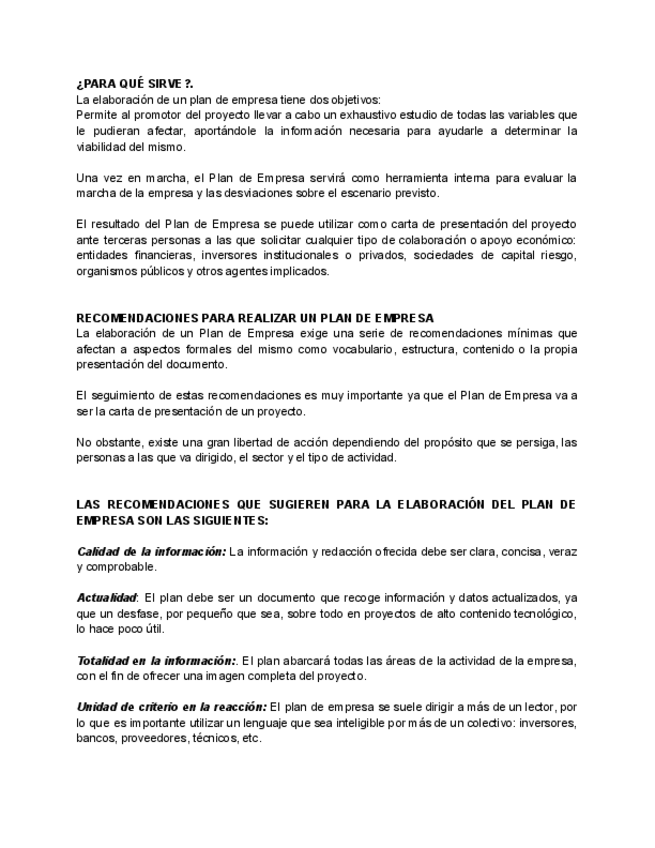 ¿PARA QUÉ SIRVE ?.
La elaboración de un plan de empresa tiene dos objetivos:
Permite al promotor del proyecto llevar a cabo un exhaustivo estudio de todas las variables que le pudieran afectar, aportándole la información necesaria para ayudarle a determinar la viabilidad del mismo.

Una vez en marcha, el Plan de Empresa servirá como herramienta interna para evaluar la marcha de la empresa y las desviaciones sobre el escenario previsto.

El resultado del Plan de Empresa se puede utilizar como carta de presentación del proyecto ante terceras personas a las que solicitar cualquier tipo de colaboración o apoyo económico: entidades financieras, inversores institucionales o privados, sociedades de capital riesgo, organismos públicos y otros agentes implicados.

RECOMENDACIONES PARA REALIZAR UN PLAN DE EMPRESA
La elaboración de un Plan de Empresa exige una serie de recomendaciones mínimas que afectan a aspectos formales del mismo como vocabulario, estructura, contenido o la propia presentación del documento.

El seguimiento de estas recomendaciones es muy importante ya que el Plan de Empresa va a ser la carta de presentación de un proyecto.

No obstante, existe una gran libertad de acción dependiendo del propósito que se persiga, las personas a las que va dirigido, el sector y el tipo de actividad.

LAS RECOMENDACIONES QUE SUGIEREN PARA LA ELABORACIÓN DEL PLAN DE EMPRESA SON LAS SIGUIENTES:

Calidad de la información: La información y redacción ofrecida debe ser clara, concisa, veraz y comprobable.

Actualidad: El plan debe ser un documento que recoge información y datos actualizados, ya que un desfase, por pequeño que sea, sobre todo en proyectos de alto contenido tecnológico, lo hace poco útil.

Totalidad en la información:. El plan abarcará todas las áreas de la actividad de la empresa, con el fin de ofrecer una imagen completa del proyecto.

Unidad de criterio en la reacción: El plan de empresa se suele dirigir a más de un lector, por lo que es importante utilizar un lenguaje que sea inteligible por más de un colectivo: inversores, bancos, proveedores, técnicos, etc.